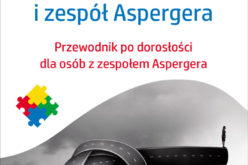 i zespół Aspergera

Przewodnik po dorosłości dla osób z zespołem Aspergera